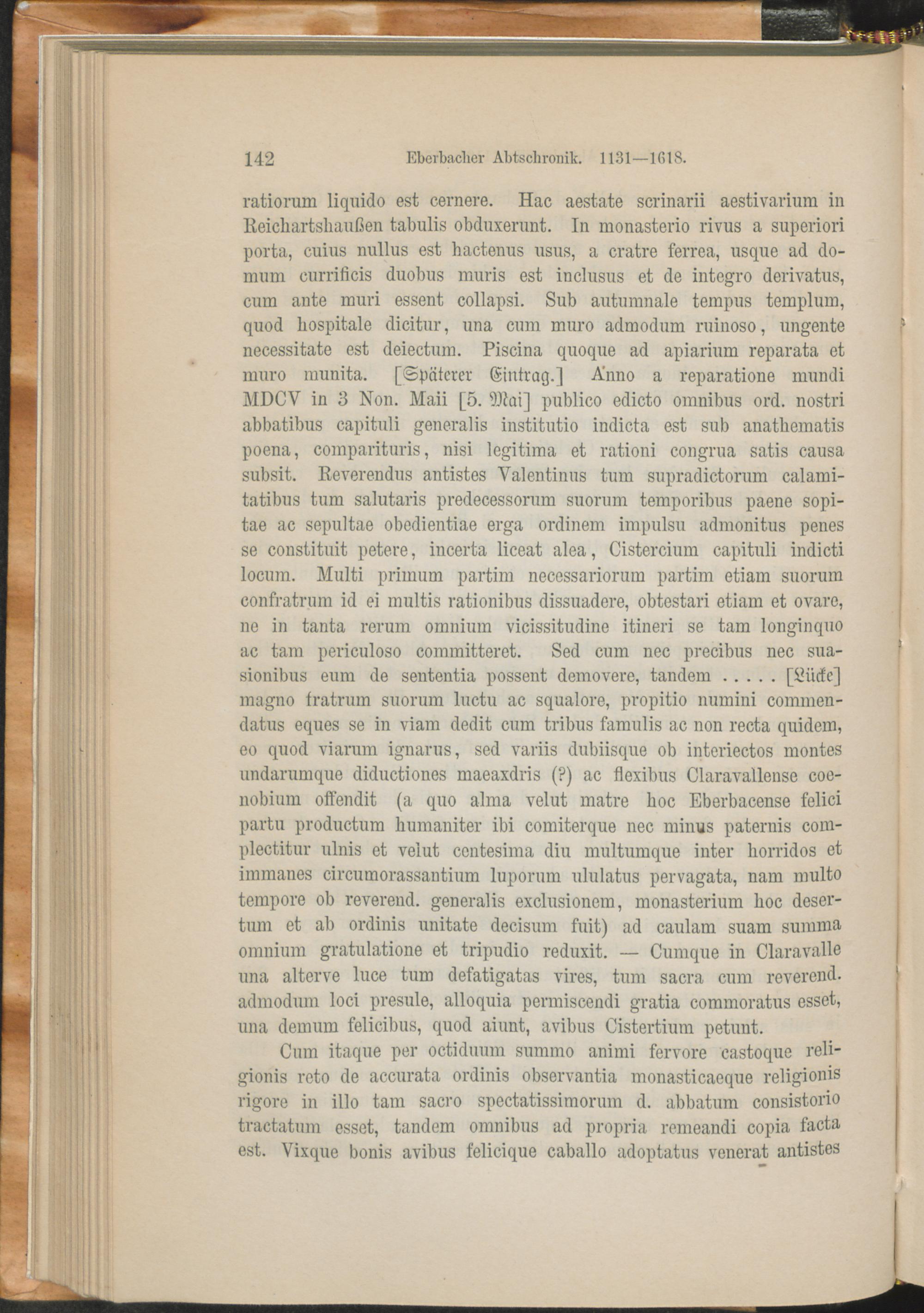 142 Eberbacher Abtschronik. 1131—1618.

ratiorum liquido est cernere. Hac aestate scrinarii aestivarium in Reichartshaußen tabulis obduxerunt. In monasterio rivus a superiori porta, cuius nullus est hactenus usus, a cratre ferrea, usque ad domum currificis duobus muris est inclusus et de integro derivatus, cum ante muri essent collapsi. Sub autumnale tempus templum, quod hospitale dicitur, una cum muro admodum ruinoso, ungente necessitate est deiectum. Piscina quoque ad apiarium reparata et muro munita. [Späterer Eintrag.] Anno a reparatione mundi MDCV in 3 Non. Maii [5. Mai] publico edicto omnibus ord. nostri abbatibus capituli generalis institutio indicta est sub anathematis poena, comparituris, nisi legitima et rationi congrua satis causa subsit. Reverendus antistes Valentinus tum supradictorum calamitatibus tum salutaris predecessorum suorum temporibus paene sopitae ac sepultae obedientiae erga ordinem impulsu admonitus penes se constituit petere, incerta liceat alea, Cistercium capituli indicti locum. Multi primum partim necessariorum partim etiam suorum confratrum id ei multis rationibus dissuadere, obtestari etiam et ovare, ne in tanta rerum omnium vicissitudine itineri se tam longinquo ac tam periculoso committeret. Sed cum nec precibus nec suasionibus eum de sententia possent demovere, tandem . . . . . [Lücke] magno fratrum suorum luctu ac squalore, propitio numini commendatus eques se in viam dedit cum tribus famulis ac non recta quidem, eo quod viarum ignarus, sed variis dubiisque ob interiectos montes undarumque diductiones maeaxdris (?) ac flexibus Claravallense coenobium offendit (a quo alma velut matre hoc Eberbacense felici partu productum humaniter ibi comiterque nec minus paternis complectitur ulnis et velut centesima diu multumque inter horridos et immanes circumorassantium luporum ululatus pervagata, nam multo tempore ob reverend. generalis exclusionem, monasterium hoc desertum et ab ordinis unitate decisum fuit) ad caulam suam summa omnium gratulatione et tripudio reduxit. — Cumque in Claravalle una alterve luce tum defatigatas vires, tum sacra cum reverend. admodum loci presule, alloquia permiscendi gratia commoratus esset, una demum felicibus, quod aiunt, avibus Cistertium petunt.

Cum itaque per octiduum summo animi fervore castoque religionis reto de accurata ordinis observantia monasticaeque religionis rigore in illo tam sacro spectatissimorum d. abbatum consistorio tractatum esset, tandem omnibus ad propria remeandi copia facta est. Vixque bonis avibus felicique caballo adoptatus venerat antistes